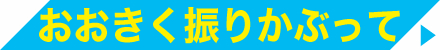 おおきく振りかぶって